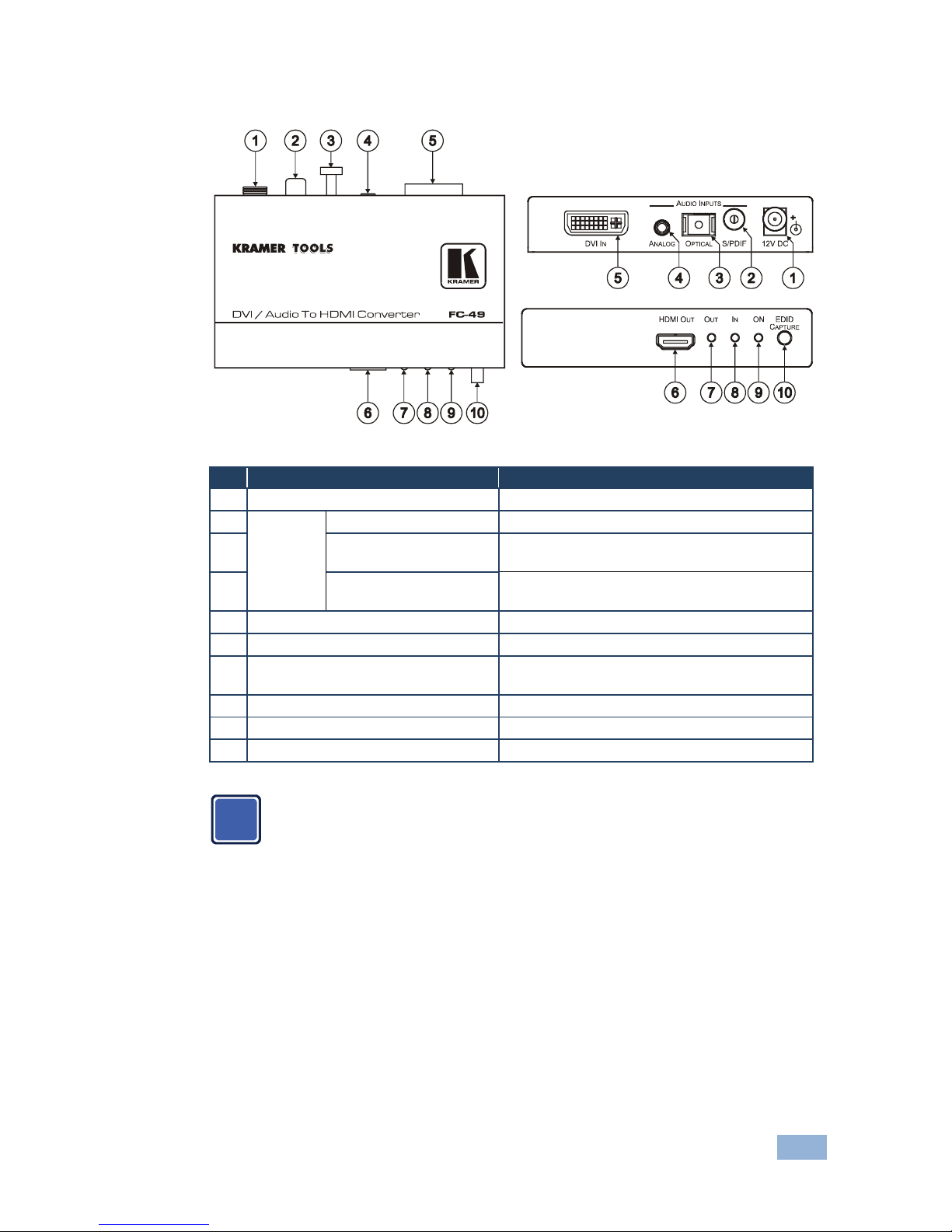 1 2 3 4 5

KRAMER TOOLS

KRAMER

DVI / Audio To HDMI Converter FC-49

6 7 8 9 10

AUDIO INPUTS

DVI IN ANALOG OPTICAL S/PDIF 12V DC

5 4 3 2 1

HDMI OUT OUT IN ON EDID CAPTURE

6 7 8 9 10